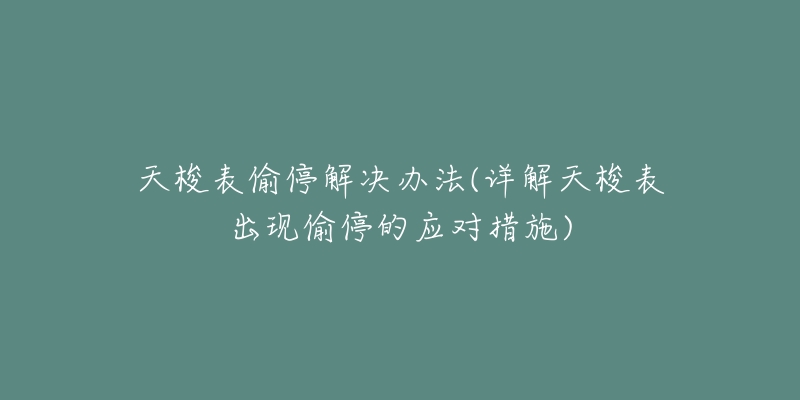 天梭表偷停解决办法(详解天梭表出现偷停的应对措施)